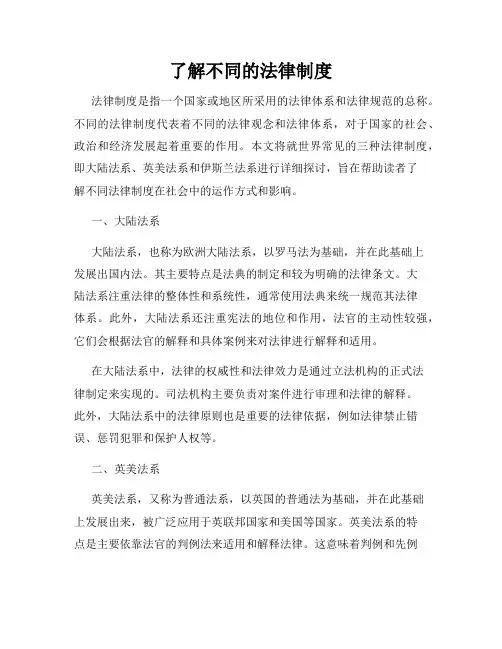 了解不同的法律制度

法律制度是指一个国家或地区所采用的法律体系和法律规范的总称。不同的法律制度代表着不同的法律观念和法律体系，对于国家的社会、政治和经济发展起着重要的作用。本文将就世界常见的三种法律制度，即大陆法系、英美法系和伊斯兰法系进行详细探讨，旨在帮助读者了解不同法律制度在社会中的运作方式和影响。

一、大陆法系

大陆法系，也称为欧洲大陆法系，以罗马法为基础，并在此基础上发展出国内法。其主要特点是法典的制定和较为明确的法律条文。大陆法系注重法律的整体性和系统性，通常使用法典来统一规范其法律体系。此外，大陆法系还注重宪法的地位和作用，法官的主动性较强，它们会根据法官的解释和具体案例来对法律进行解释和适用。

在大陆法系中，法律的权威性和法律效力是通过立法机构的正式法律制定来实现的。司法机构主要负责对案件进行审理和法律的解释。此外，大陆法系中的法律原则也是重要的法律依据，例如法律禁止错误、惩罚犯罪和保护人权等。

二、英美法系

英美法系，又称为普通法系，以英国的普通法为基础，并在此基础上发展出来，被广泛应用于英联邦国家和美国等国家。英美法系的特点是主要依靠法官的判例法来适用和解释法律。这意味着判例和先例